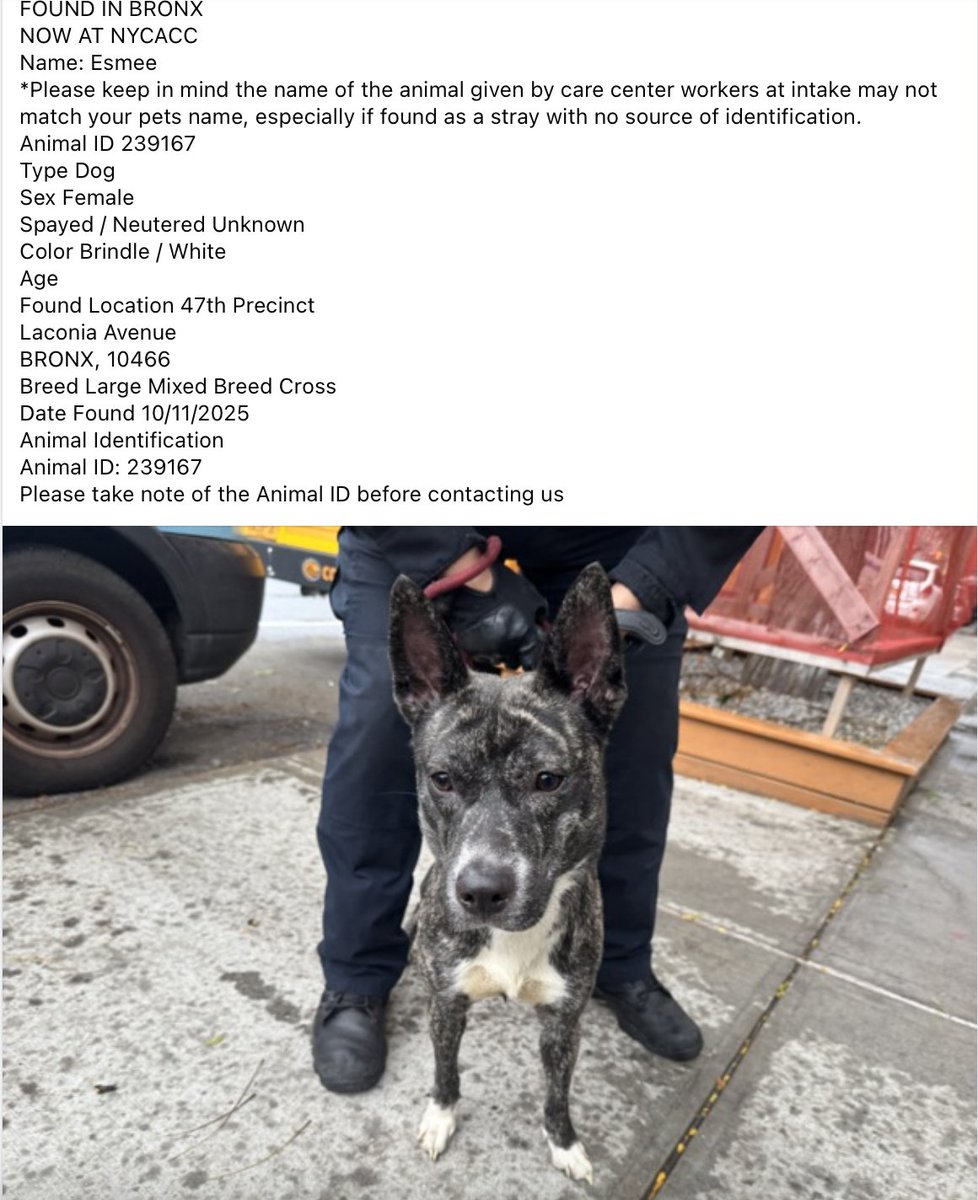 FOUND IN BRONX
NOW AT NYCACC
Name: Esmee
*Please keep in mind the name of the animal given by care center workers at intake may not match your pets name, especially if found as a stray with no source of identification.
Animal ID 239167
Type Dog
Sex Female
Spayed / Neutered Unknown
Color Brindle / White
Age
Found Location 47th Precinct
Laconia Avenue
BRONX, 10466
Breed Large Mixed Breed Cross
Date Found 10/11/2025
Animal Identification
Animal ID: 239167
Please take note of the Animal ID before contacting us